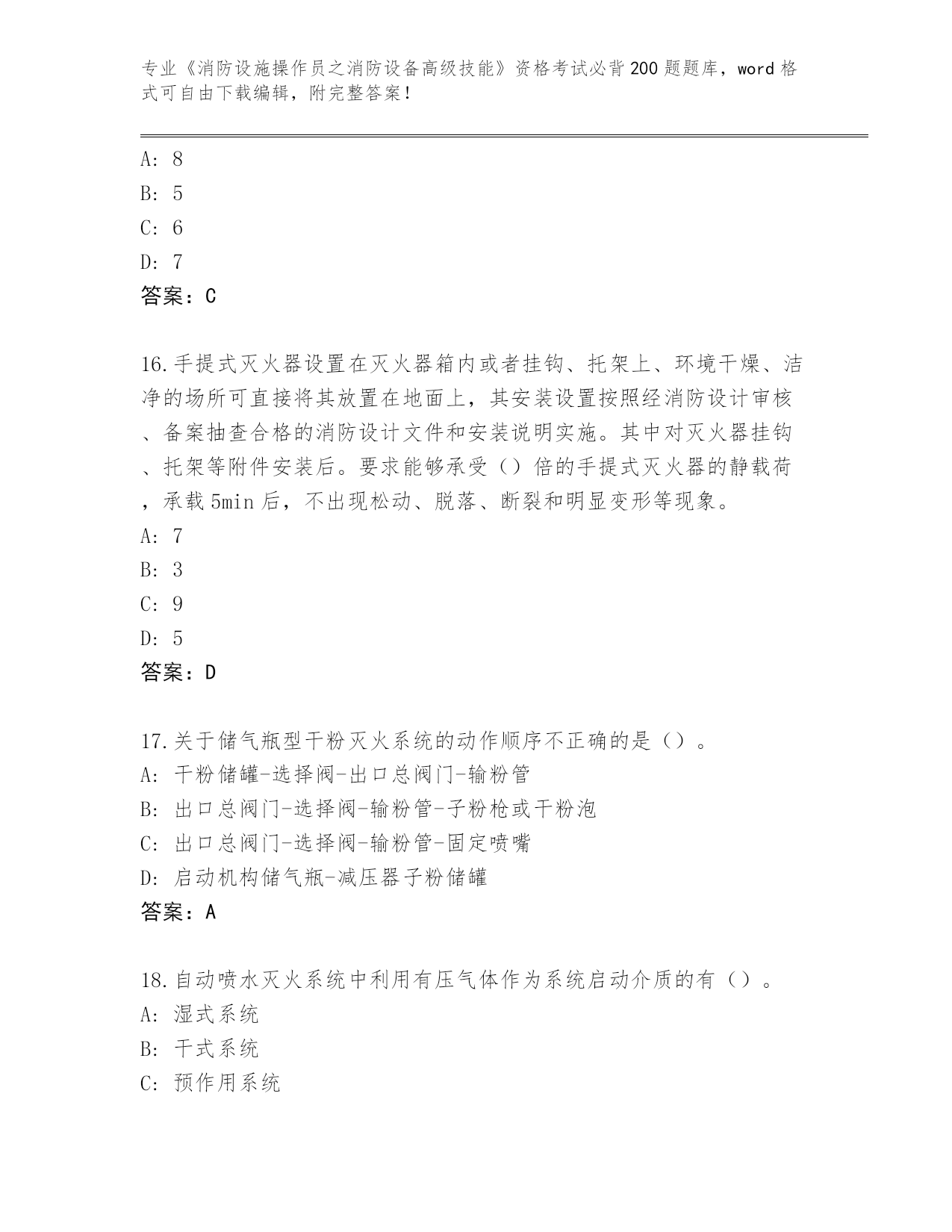 专业《消防设施操作员之消防设备高级技能》资格考试必背200题题库，word格式可自由下载编辑，附完整答案！

A: 8
B: 5
C: 6
D: 7
答案：C

16.手提式灭火器设置在灭火器箱内或者挂钩、托架上、环境干燥、洁净的场所可直接将其放置在地面上，其安装设置按照经消防设计审核、备案抽查合格的消防设计文件和安装说明实施。其中对灭火器挂钩、托架等附件安装后。要求能够承受（）倍的手提式灭火器的静载荷，承载5min后，不出现松动、脱落、断裂和明显变形等现象。
A: 7
B: 3
C: 9
D: 5
答案：D

17.关于储气瓶型干粉灭火系统的动作顺序不正确的是（）。
A: 干粉储罐-选择阀-出口总阀门-输粉管
B: 出口总阀门-选择阀-输粉管-子粉枪或干粉泡
C: 出口总阀门-选择阀-输粉管-固定喷嘴
D: 启动机构储气瓶-减压器子粉储罐
答案：A

18.自动喷水灭火系统中利用有压气体作为系统启动介质的有（）。
A: 湿式系统
B: 干式系统
C: 预作用系统